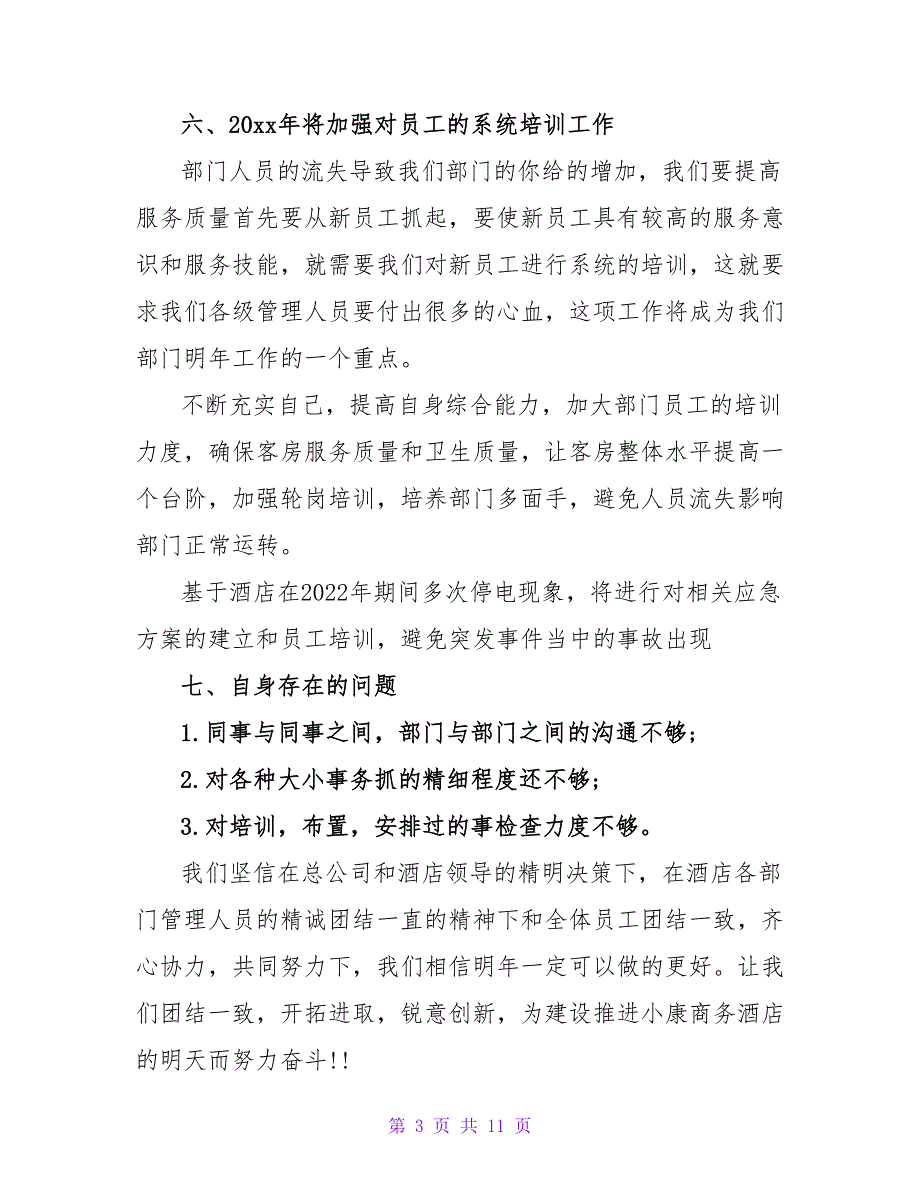 六、20xx年将加强对员工的系统培训工作

部门人员的流失导致我们部门的你给的增加，我们要提高服务质量首先要从新员工抓起，要使新员工具有较高的服务意识和服务技能，就需要我们对新员工进行系统的培训，这就要求我们各级管理人员要付出很多的心血，这项工作将成为我们部门明年工作的一个重点。

不断充实自己，提高自身综合能力，加大部门员工的培训力度，确保客房服务质量和卫生质量，让客房整体水平提高一个台阶，加强轮岗培训，培养部门多面手，避免人员流失影响部门正常运转。

基于酒店在2022年期间多次停电现象，将进行对相关应急方案的建立和员工培训，避免突发事件当中的事故出现

七、自身存在的问题

1.同事与同事之间，部门与部门之间的沟通不够；

2.对各种大小事务抓的精细程度还不够；

3.对培训，布置，安排过的事检查力度不够。

我们坚信在总公司和酒店领导的精明决策下，在酒店各部门管理人员的精诚团结一直的精神下和全体员工团结一致，齐心协力，共同努力下，我们相信明年一定可以做的更好。让我们团结一致，开拓进取，锐意创新，为建设推进小康商务酒店的明天而努力奋斗!!

第 3 页 共 11 页